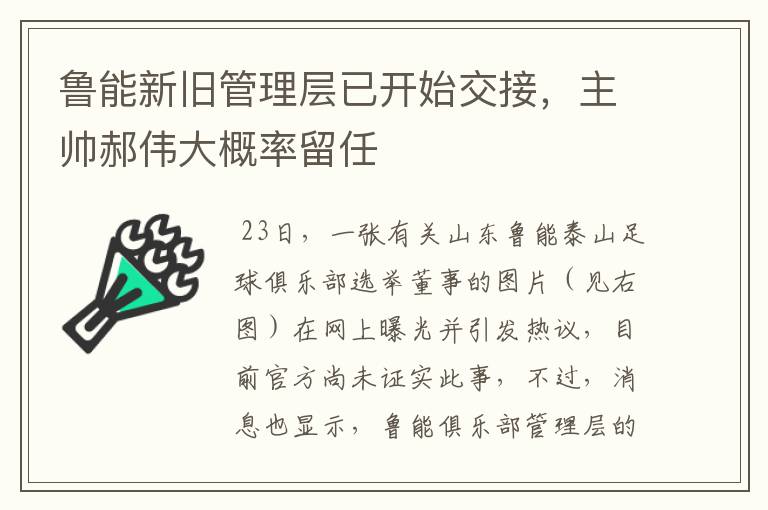 鲁能新旧管理层已开始交接，主帅郝伟大概率留任

23日，一张有关山东鲁能泰山足球俱乐部选举董事的图片（见右图）在网上曝光并引发热议，目前官方尚未证实此事，不过，消息也显示，鲁能俱乐部管理层的